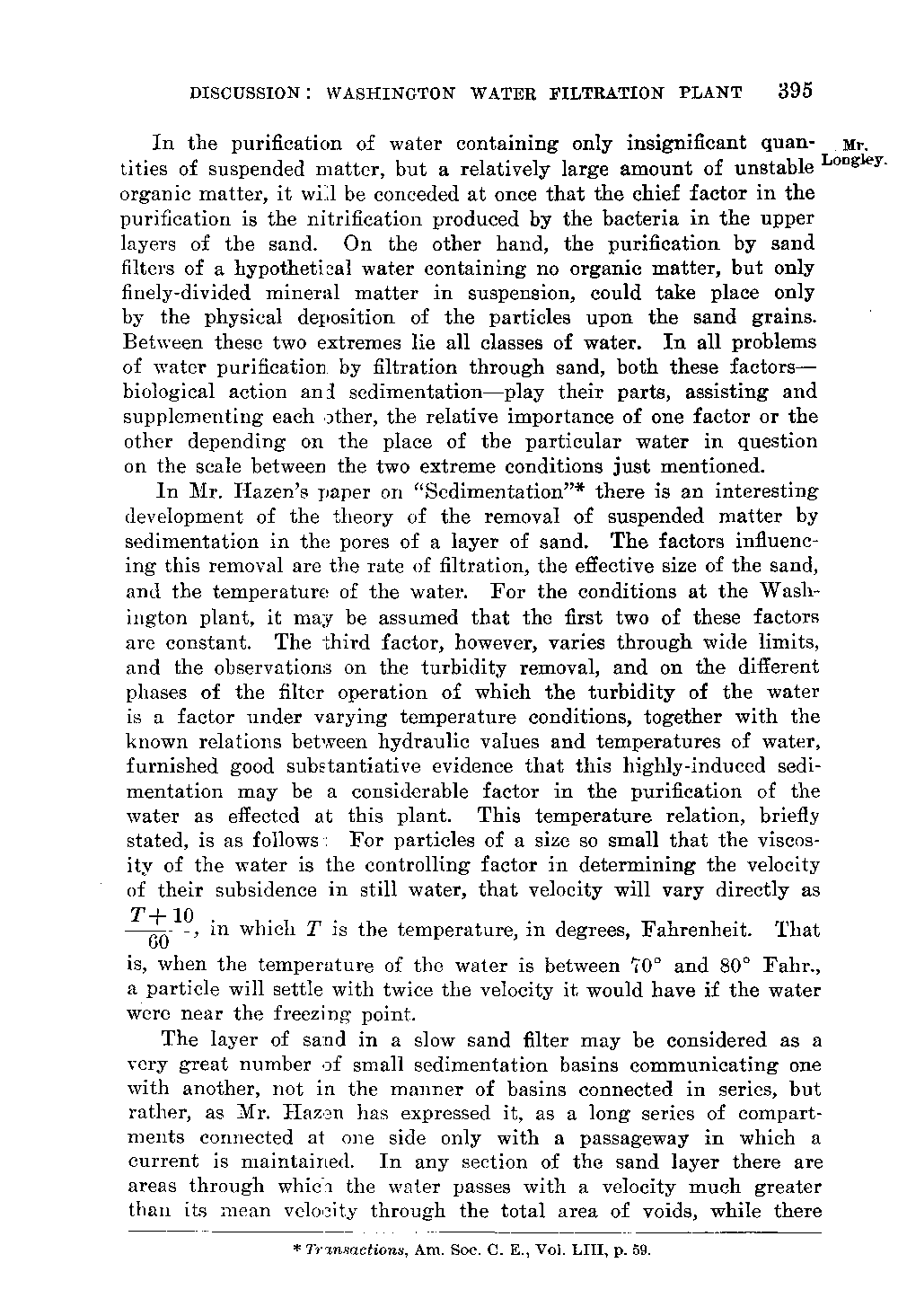 DISCUSSION: WASHINGTON WATER FILTRATION PLANT 395

Mr. Longley.

In the purification of water containing only insignificant quantities of suspended matter, but a relatively large amount of unstable organic matter, it will be conceded at once that the chief factor in the purification is the nitrification produced by the bacteria in the upper layers of the sand. On the other hand, the purification by sand filters of a hypothetical water containing no organic matter, but only finely-divided mineral matter in suspension, could take place only by the physical deposition of the particles upon the sand grains. Between these two extremes lie all classes of water. In all problems of water purification by filtration through sand, both these factors—biological action and sedimentation—play their parts, assisting and supplementing each other, the relative importance of one factor or the other depending on the place of the particular water in question on the scale between the two extreme conditions just mentioned.

In Mr. Hazen's paper on "Sedimentation"* there is an interesting development of the theory of the removal of suspended matter by sedimentation in the pores of a layer of sand. The factors influencing this removal are the rate of filtration, the effective size of the sand, and the temperature of the water. For the conditions at the Washington plant, it may be assumed that the first two of these factors are constant. The third factor, however, varies through wide limits, and the observations on the turbidity removal, and on the different phases of the filter operation of which the turbidity of the water is a factor under varying temperature conditions, together with the known relations between hydraulic values and temperatures of water, furnished good substantiative evidence that this highly-induced sedimentation may be a considerable factor in the purification of the water as effected at this plant. This temperature relation, briefly stated, is as follows: For particles of a size so small that the viscosity of the water is the controlling factor in determining the velocity of their subsidence in still water, that velocity will vary directly as $\frac{T+10}{60}$, in which $T$ is the temperature, in degrees, Fahrenheit. That is, when the temperature of the water is between 70° and 80° Fahr., a particle will settle with twice the velocity it would have if the water were near the freezing point.

The layer of sand in a slow sand filter may be considered as a very great number of small sedimentation basins communicating one with another, not in the manner of basins connected in series, but rather, as Mr. Hazen has expressed it, as a long series of compartments connected at one side only with a passageway in which a current is maintained. In any section of the sand layer there are areas through which the water passes with a velocity much greater than its mean velocity through the total area of voids, while there

* Transactions, Am. Soc. C. E., Vol. LIII, p. 59.